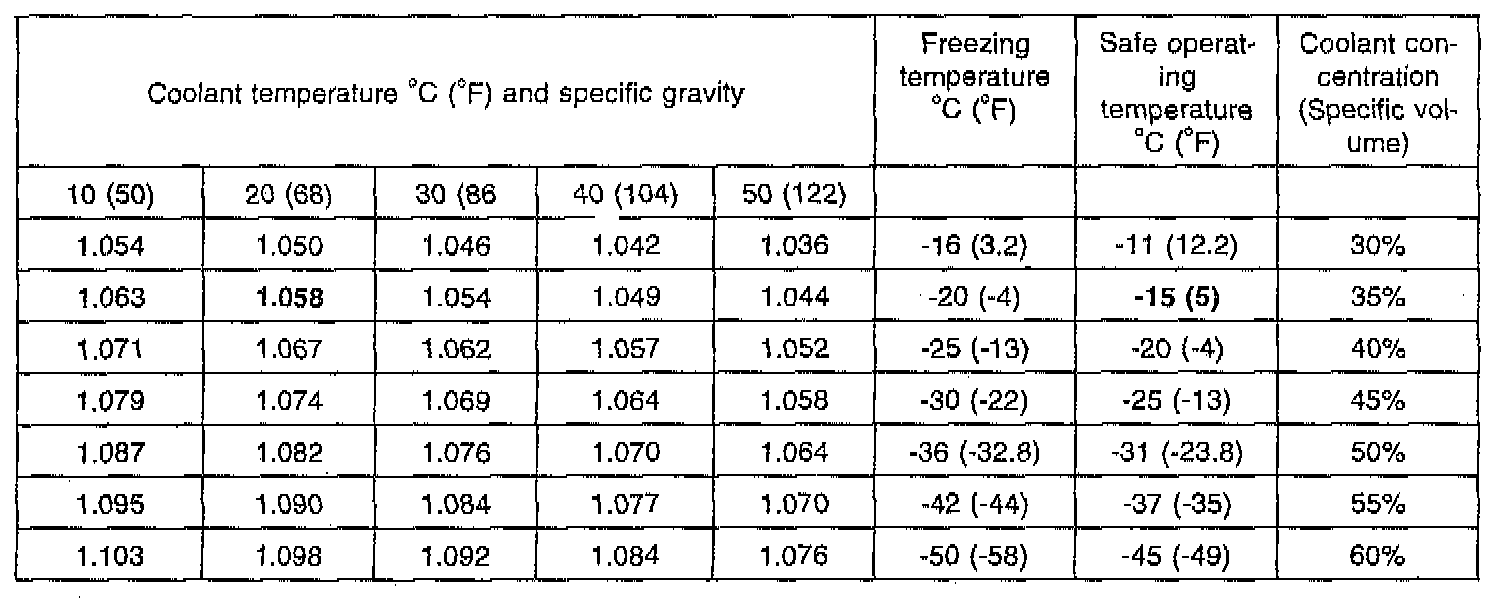 | Coolant temperature °C (°F) and specific gravity | | | | | Freezing temperature °C (°F) | Safe operating temperature °C (°F) | Coolant concentration (Specific volume) |
|---|---|---|---|---|---|---|---|
| 10 (50) | 20 (68) | 30 (86 | 40 (104) | 50 (122) | | | |
| 1.054 | 1.050 | 1.046 | 1.042 | 1.036 | -16 (3.2) | -11 (12.2) | 30% |
| 1.063 | 1.058 | 1.054 | 1.049 | 1.044 | -20 (-4) | -15 (5) | 35% |
| 1.071 | 1.067 | 1.062 | 1.057 | 1.052 | -25 (-13) | -20 (-4) | 40% |
| 1.079 | 1.074 | 1.069 | 1.064 | 1.058 | -30 (-22) | -25 (-13) | 45% |
| 1.087 | 1.082 | 1.076 | 1.070 | 1.064 | -36 (-32.8) | -31 (-23.8) | 50% |
| 1.095 | 1.090 | 1.084 | 1.077 | 1.070 | -42 (-44) | -37 (-35) | 55% |
| 1.103 | 1.098 | 1.092 | 1.084 | 1.076 | -50 (-58) | -45 (-49) | 60% |